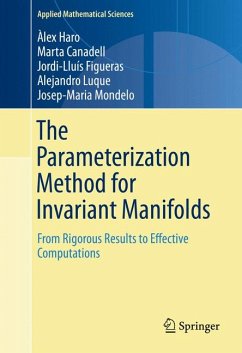 Applied Mathematical Sciences

Àlex Haro
Marta Canadell
Jordi-Lluís Figueras
Alejandro Luque
Josep-Maria Mondelo

The Parameterization Method for Invariant Manifolds

From Rigorous Results to Effective Computations

Springer